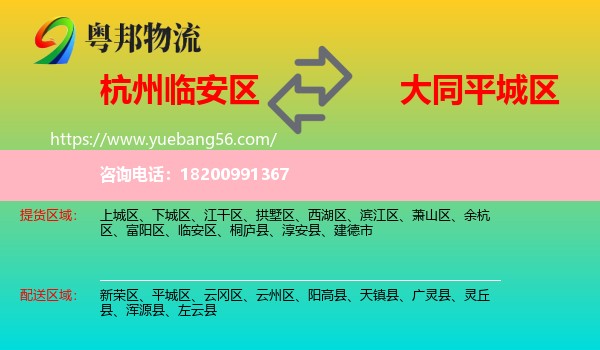 粤邦物流

杭州临安区

大同平城区

https://www.yuebang56.com/

咨询电话：18200991367

提货区域：

上城区、下城区、江干区、拱墅区、西湖区、滨江区、萧山区、余杭区、富阳区、临安区、桐庐县、淳安县、建德市

配送区域：

新荣区、平城区、云冈区、云州区、阳高县、天镇县、广灵县、灵丘县、浑源县、左云县